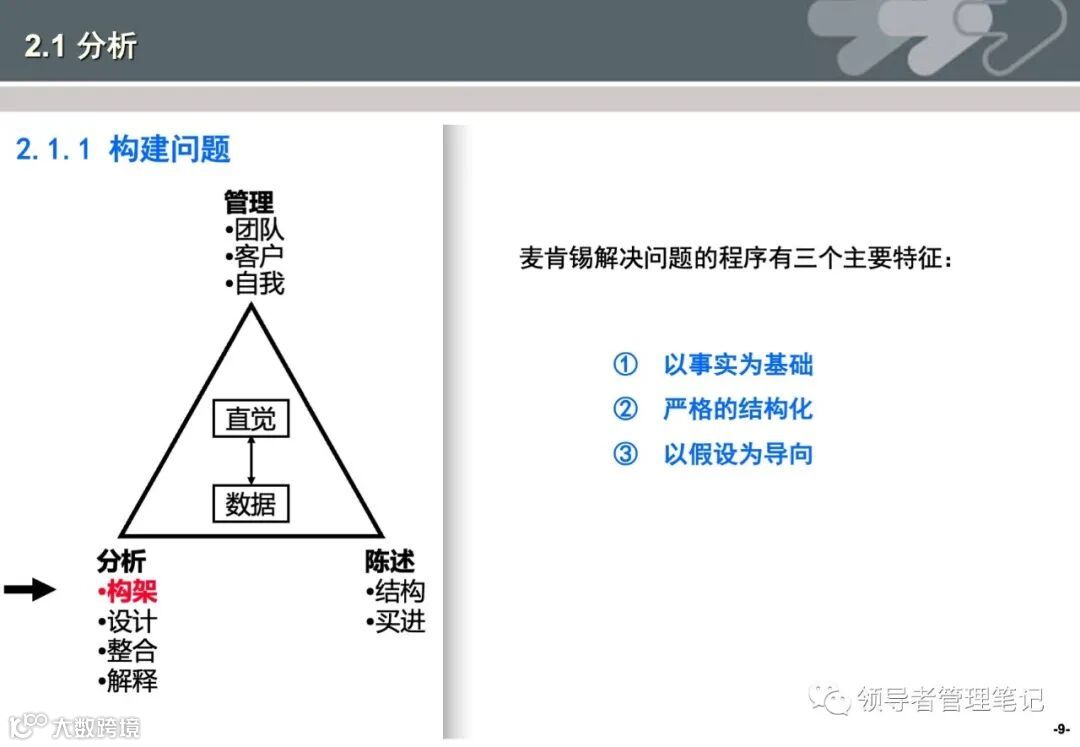 2.1 分析

2.1.1 构建问题

管理
•团队
•客户
•自我

直觉

数据

分析
•构架
•设计
•整合
•解释

陈述
•结构
•买进

麦肯锡解决问题的程序有三个主要特征：

① 以事实为基础
② 严格的结构化
③ 以假设为导向

大数跨境

领导者管理笔记

-9-